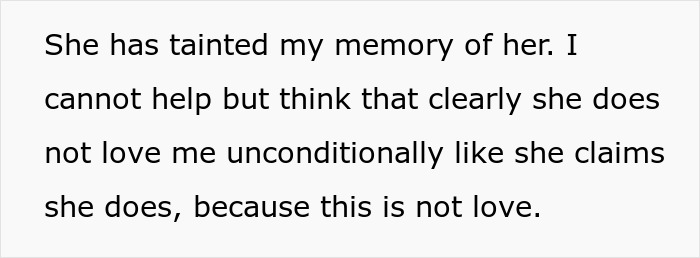 She has tainted my memory of her. I cannot help but think that clearly she does not love me unconditionally like she claims she does, because this is not love.